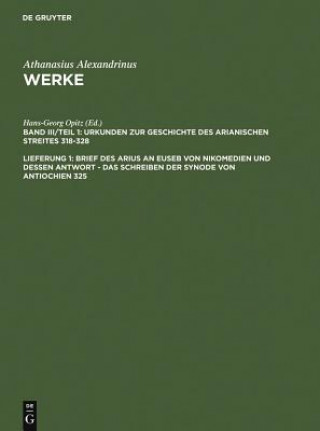 DE GRUYTER

Athanasius Alexandrinus
WERKE

Hans-Georg Opitz (Ed.)
BAND III/TEIL 1: URKUNDEN ZUR GESCHICHTE DES ARIANISCHEN STREITES 318-328

LIEFERUNG 1: BRIEF DES ARIUS AN EUSEB VON NIKOMEDIEN UND DESSEN ANTWORT - DAS SCHREIBEN DER SYNODE VON ANTIOCHIEN 325

DE
G